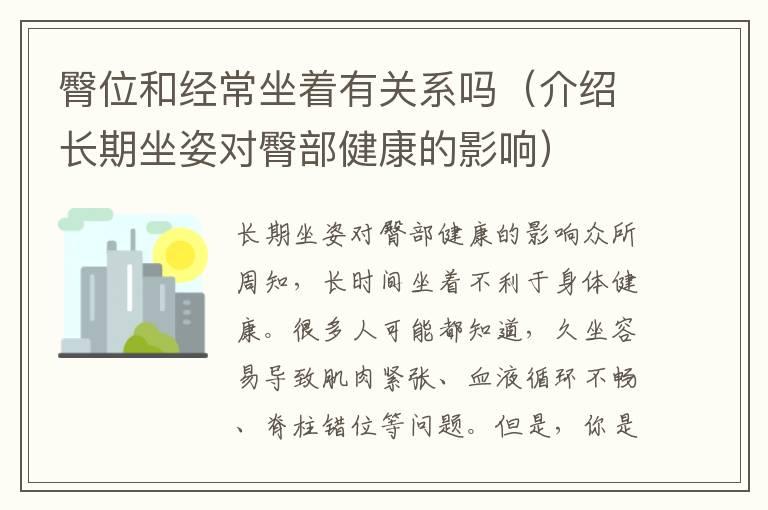 臀位和经常坐着有关系吗（介绍长期坐姿对臀部健康的影响）

长期坐姿对臀部健康的影响众所周知，长时间坐着不利于身体健康。很多人可能都知道，久坐容易导致肌肉紧张、血液循环不畅、脊柱错位等问题。但是，你是